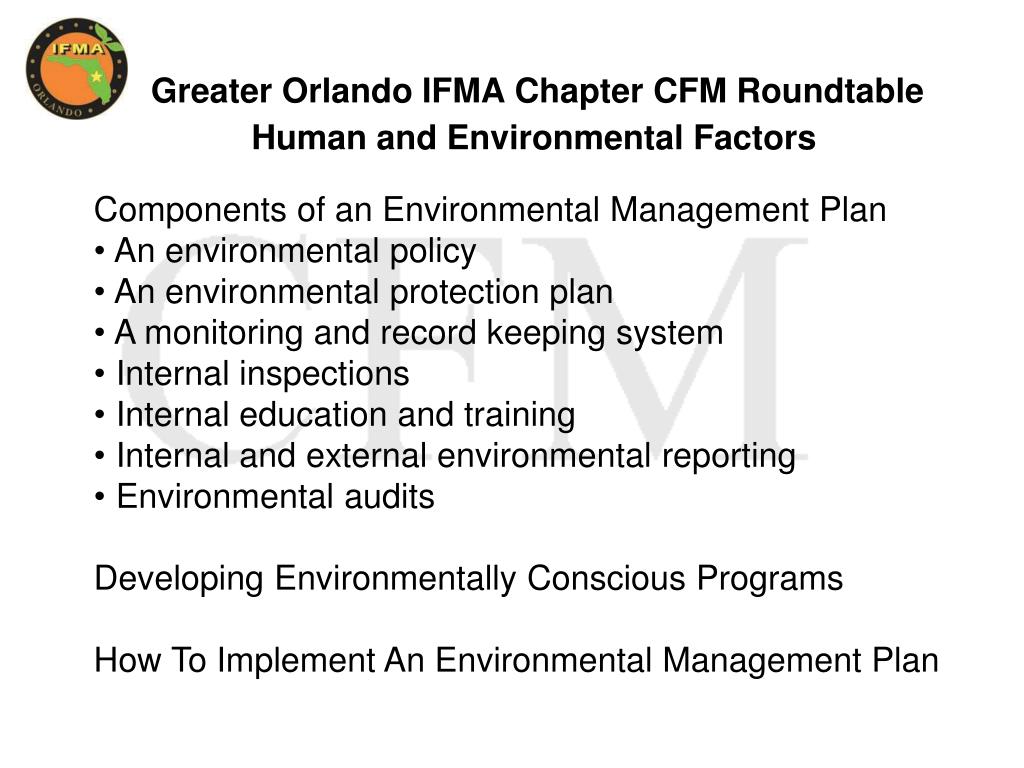 IFMA
ORLANDO

Greater Orlando IFMA Chapter CFM Roundtable
Human and Environmental Factors

CFM

Components of an Environmental Management Plan
• An environmental policy
• An environmental protection plan
• A monitoring and record keeping system
• Internal inspections
• Internal education and training
• Internal and external environmental reporting
• Environmental audits

Developing Environmentally Conscious Programs

How To Implement An Environmental Management Plan